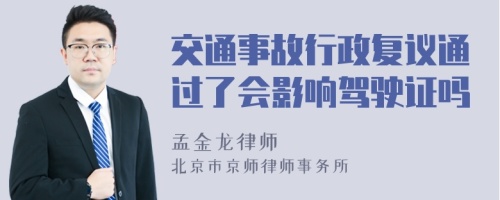 交通事故行政复议通过了会影响驾驶证吗

孟金龙律师
北京市京师律师事务所